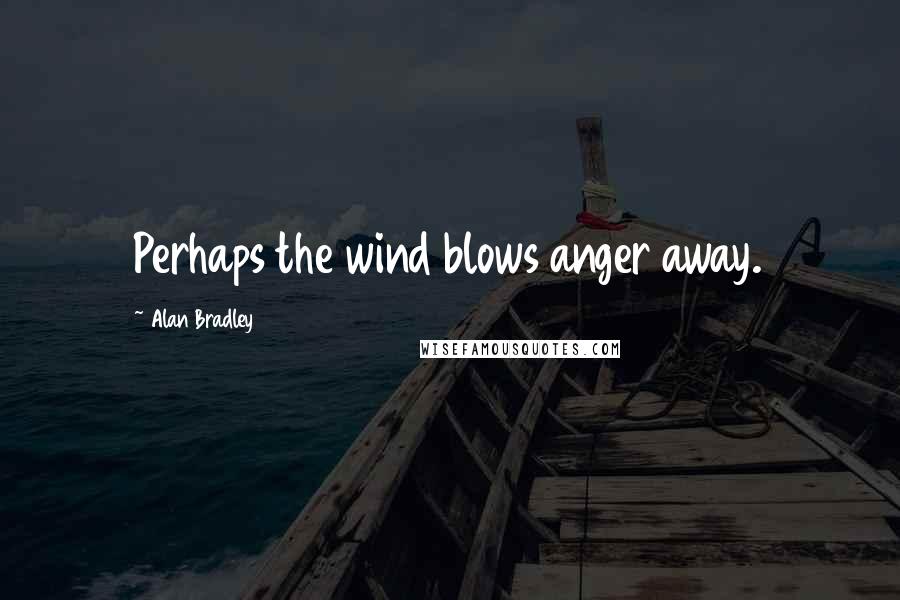 Perhaps the wind blows anger away.

~ Alan Bradley

WISEFAMOUSQUOTES.COM